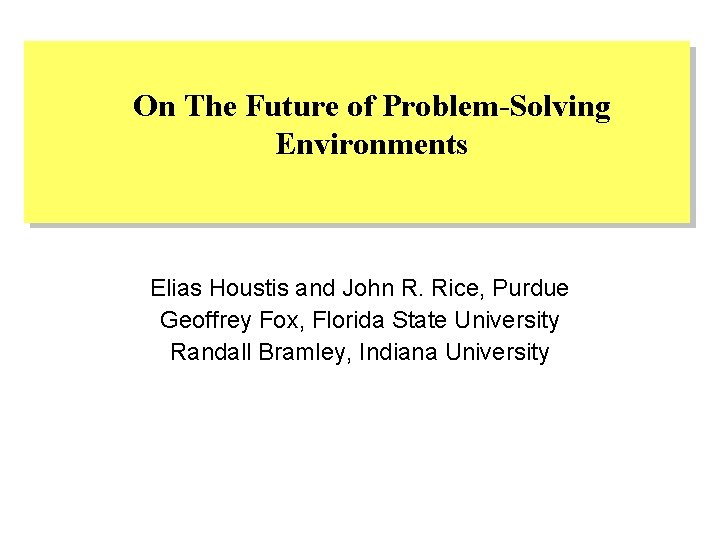 On The Future of Problem-Solving Environments

Elias Houstis and John R. Rice, Purdue
Geoffrey Fox, Florida State University
Randall Bramley, Indiana University